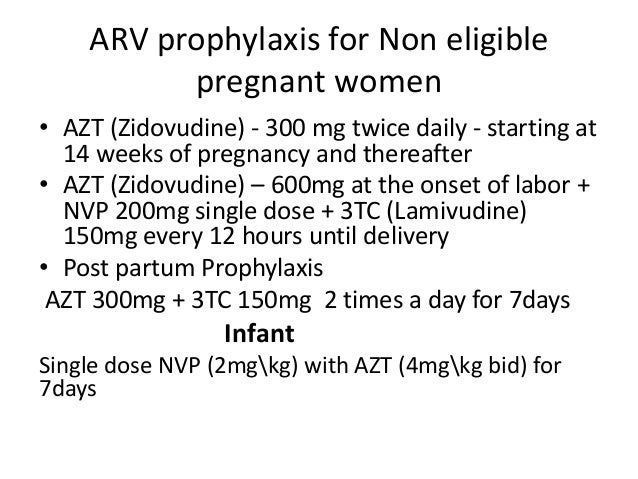 ARV prophylaxis for Non eligible pregnant women

• AZT (Zidovudine) - 300 mg twice daily - starting at 14 weeks of pregnancy and thereafter
• AZT (Zidovudine) – 600mg at the onset of labor + NVP 200mg single dose + 3TC (Lamivudine) 150mg every 12 hours until delivery
• Post partum Prophylaxis

AZT 300mg + 3TC 150mg 2 times a day for 7days

Infant

Single dose NVP (2mg\kg) with AZT (4mg\kg bid) for 7days